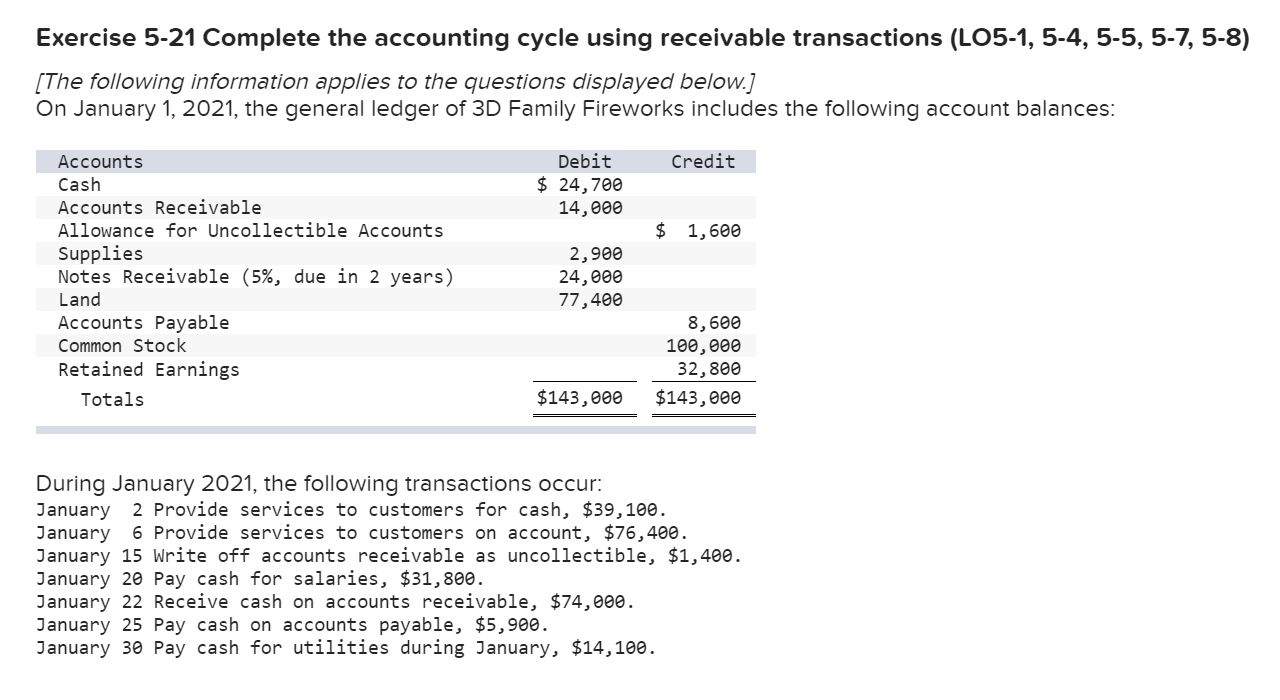 Exercise 5-21 Complete the accounting cycle using receivable transactions (LO5-1, 5-4, 5-5, 5-7, 5-8)

[The following information applies to the questions displayed below.]
On January 1, 2021, the general ledger of 3D Family Fireworks includes the following account balances:

| Accounts | Debit | Credit |
|---|---|---|
| Cash | $ 24,700 | |
| Accounts Receivable | 14,000 | |
| Allowance for Uncollectible Accounts | | $ 1,600 |
| Supplies | 2,900 | |
| Notes Receivable (5%, due in 2 years) | 24,000 | |
| Land | 77,400 | |
| Accounts Payable | | 8,600 |
| Common Stock | | 100,000 |
| Retained Earnings | | 32,800 |
| Totals | $143,000 | $143,000 |

During January 2021, the following transactions occur:
January 2 Provide services to customers for cash, $39,100.
January 6 Provide services to customers on account, $76,400.
January 15 Write off accounts receivable as uncollectible, $1,400.
January 20 Pay cash for salaries, $31,800.
January 22 Receive cash on accounts receivable, $74,000.
January 25 Pay cash on accounts payable, $5,900.
January 30 Pay cash for utilities during January, $14,100.